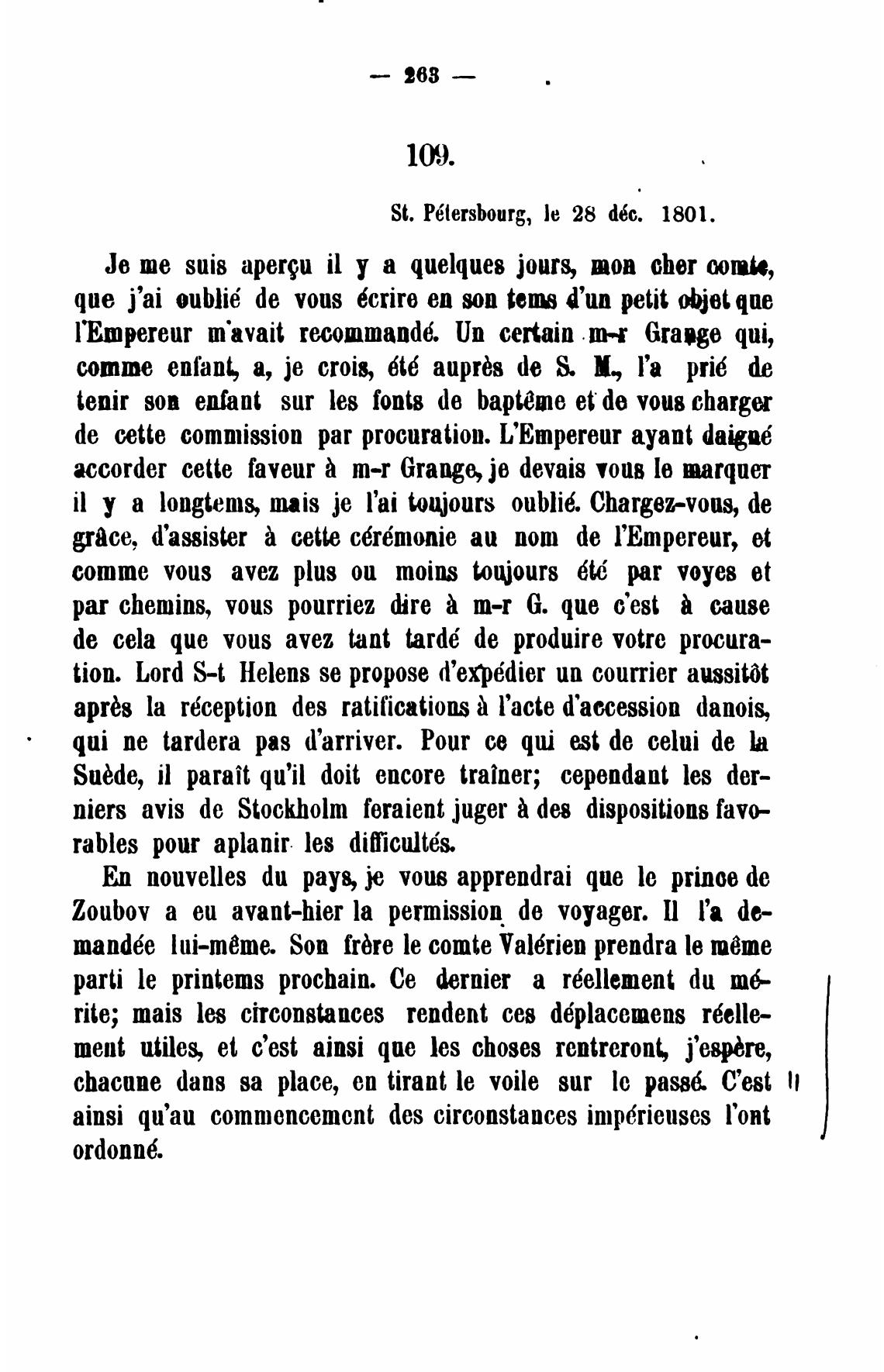 — 263 —

109.

St. Pétersbourg, le 28 déc. 1801.

Je me suis aperçu il y a quelques jours, mon cher comte, que j'ai oublié de vous écrire en son tems d'un petit objet que l'Empereur m'avait recommandé. Un certain m-r Grange qui, comme enfant, a, je crois, été auprès de S. M., l'a prié de tenir son enfant sur les fonts de baptême et de vous charger de cette commission par procuration. L'Empereur ayant daigné accorder cette faveur à m-r Grange, je devais vous le marquer il y a longtems, mais je l'ai toujours oublié. Chargez-vous, de grâce, d'assister à cette cérémonie au nom de l'Empereur, et comme vous avez plus ou moins toujours été par voyes et par chemins, vous pourriez dire à m-r G. que c'est à cause de cela que vous avez tant tardé de produire votre procuration. Lord S-t Helens se propose d'expédier un courrier aussitôt après la réception des ratifications à l'acte d'accession danois, qui ne tardera pas d'arriver. Pour ce qui est de celui de la Suède, il paraît qu'il doit encore traîner; cependant les derniers avis de Stockholm feraient juger à des dispositions favorables pour aplanir les difficultés.

En nouvelles du pays, je vous apprendrai que le prince de Zoubov a eu avant-hier la permission de voyager. Il l'a demandée lui-même. Son frère le comte Valérien prendra le même parti le printems prochain. Ce dernier a réellement du mérite; mais les circonstances rendent ces déplacemens réellement utiles, et c'est ainsi que les choses rentreront, j'espère, chacune dans sa place, en tirant le voile sur le passé. C'est ainsi qu'au commencement des circonstances impérieuses l'ont ordonné.